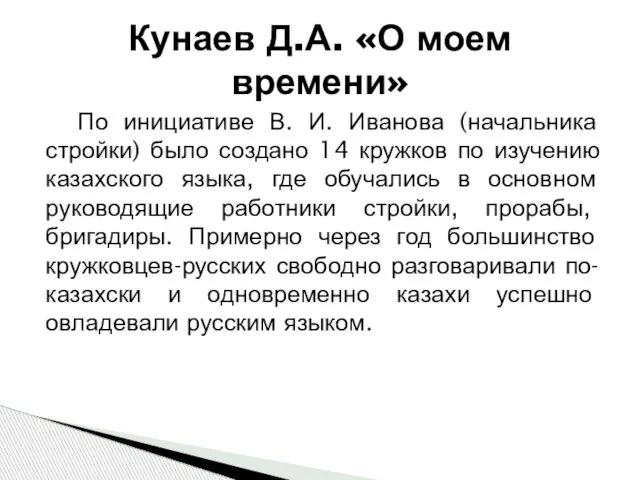 Кунаев Д.А. «О моем времени»

По инициативе В. И. Иванова (начальника стройки) было создано 14 кружков по изучению казахского языка, где обучались в основном руководящие работники стройки, прорабы, бригадиры. Примерно через год большинство кружковцев-русских свободно разговаривали по-казахски и одновременно казахи успешно овладевали русским языком.